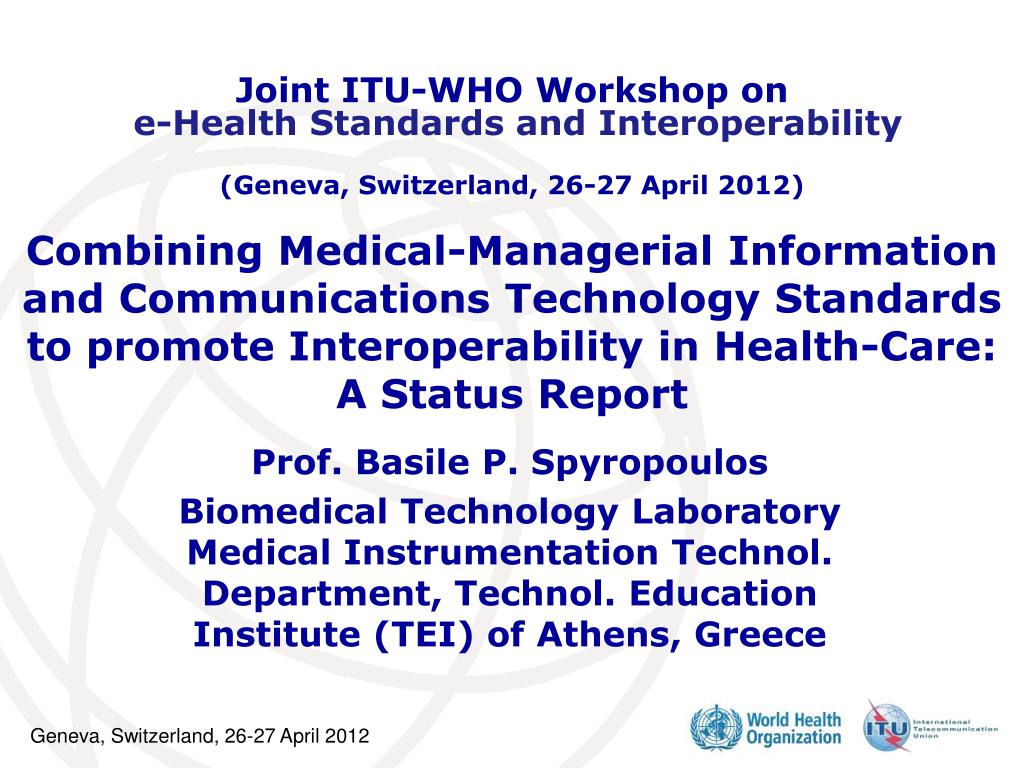 Joint ITU-WHO Workshop on
e-Health Standards and Interoperability

(Geneva, Switzerland, 26-27 April 2012)

Combining Medical-Managerial Information and Communications Technology Standards to promote Interoperability in Health-Care: A Status Report

Prof. Basile P. Spyropoulos

Biomedical Technology Laboratory
Medical Instrumentation Technol. Department, Technol. Education Institute (TEI) of Athens, Greece

Geneva, Switzerland, 26-27 April 2012

World Health Organization

ITU International Telecommunication Union